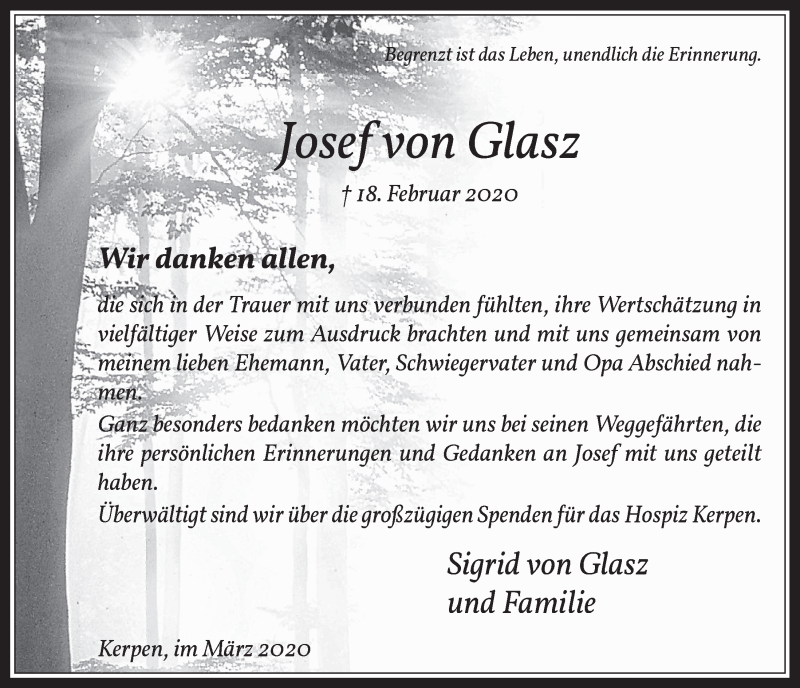 Begrenzt ist das Leben, unendlich die Erinnerung.

Josef von Glasz

† 18. Februar 2020

Wir danken allen,

die sich in der Trauer mit uns verbunden fühlten, ihre Wertschätzung in vielfältiger Weise zum Ausdruck brachten und mit uns gemeinsam von meinem lieben Ehemann, Vater, Schwiegervater und Opa Abschied nahmen.
Ganz besonders bedanken möchten wir uns bei seinen Weggefährten, die ihre persönlichen Erinnerungen und Gedanken an Josef mit uns geteilt haben.
Überwältigt sind wir über die großzügigen Spenden für das Hospiz Kerpen.

Sigrid von Glasz
und Familie

Kerpen, im März 2020